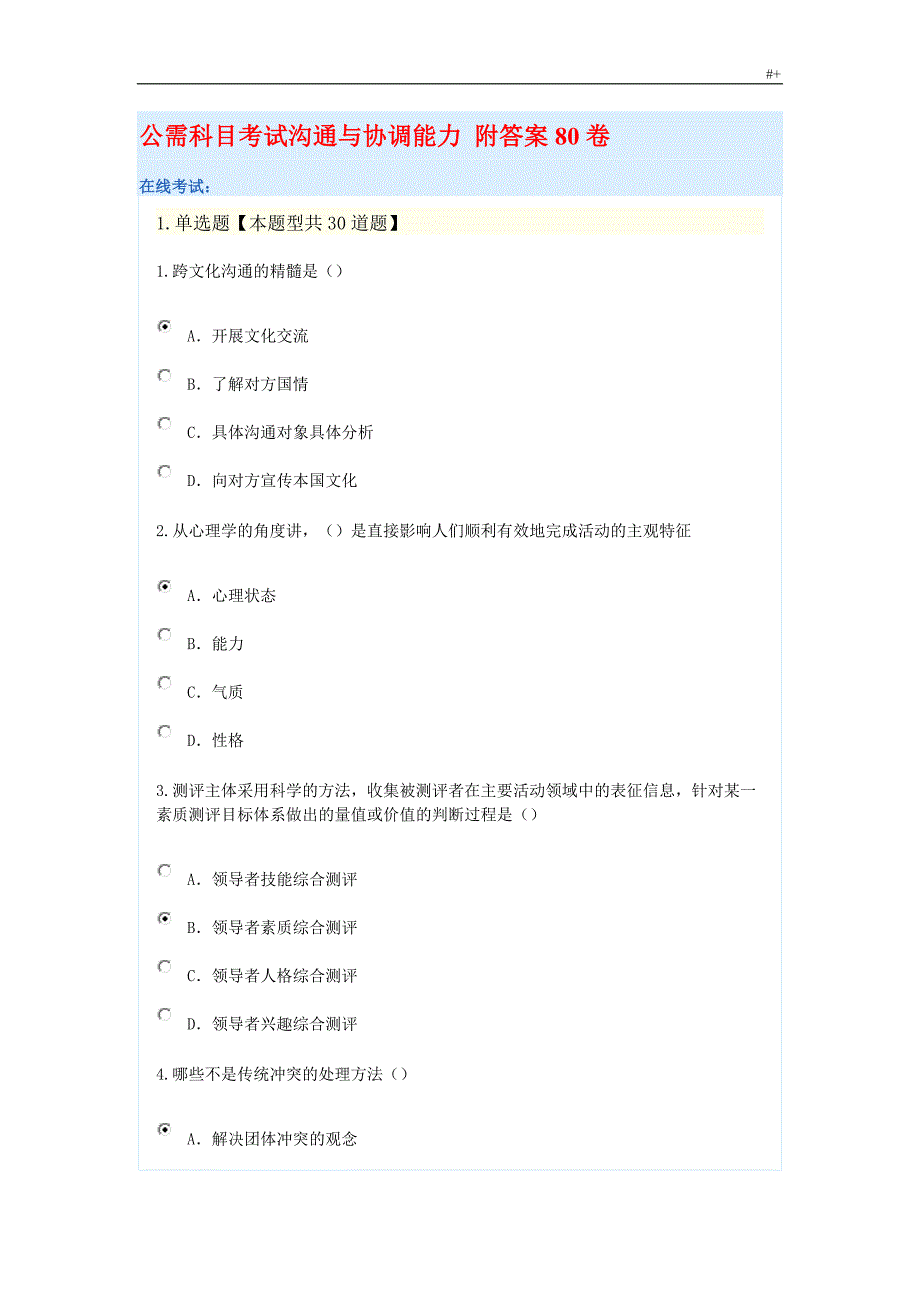 #+

公需科目考试沟通与协调能力 附答案 80 卷

在线考试：

1. 单选题【本题型共 30 道题】

1. 跨文化沟通的精髓是（）

A. 开展文化交流

B. 了解对方国情

C. 具体沟通对象具体分析

D. 向对方宣传本国文化

2. 从心理学的角度讲，（）是直接影响人们顺利有效地完成活动的主观特征

A. 心理状态

B. 能力

C. 气质

D. 性格

3. 测评主体采用科学的方法，收集被测评者在主要活动领域中的表征信息，针对某一素质测评目标体系做出的量值或价值的判断过程是（）

A. 领导者技能综合测评

B. 领导者素质综合测评

C. 领导者人格综合测评

D. 领导者兴趣综合测评

4. 哪些不是传统冲突的处理方法（）

A. 解决团体冲突的观念